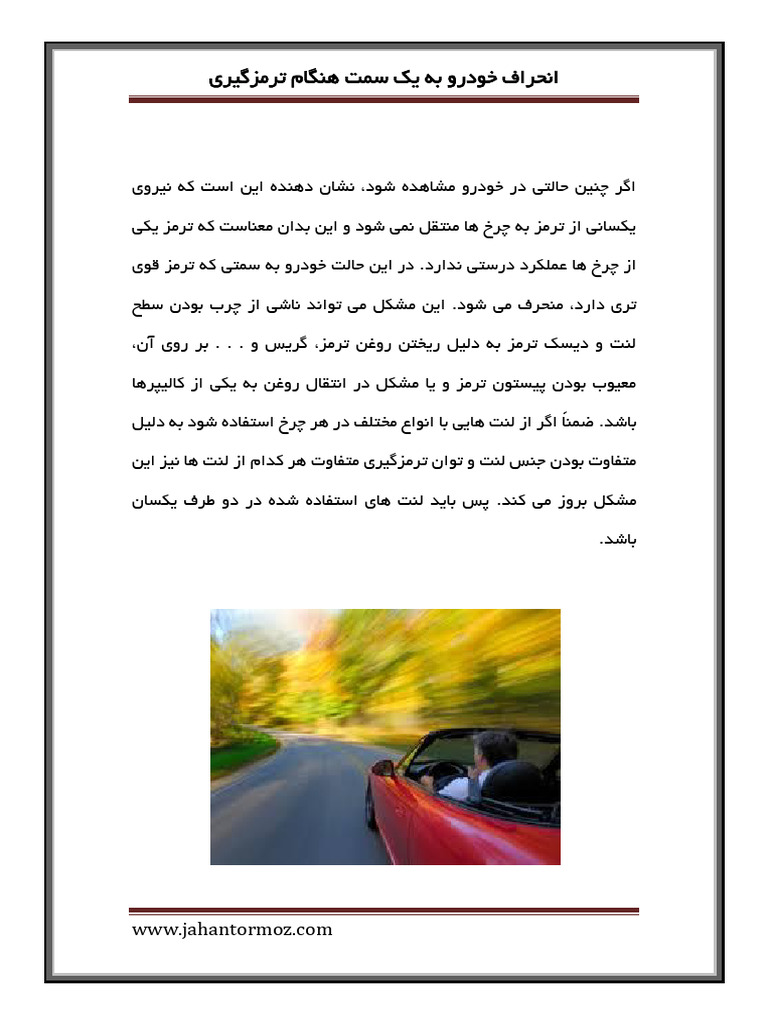 انحراف خودرو به یک سمت هنگام ترمزگیری

اگر چنین حالتی در خودرو مشاهده شود، نشان دهنده این است که نیروی یکسانی از ترمز به چرخ ها منتقل نمی شود و این بدان معناست که ترمز یکی از چرخ ها عملکرد درستی ندارد. در این حالت خودرو به سمتی که ترمز قوی تری دارد، منحرف می شود. این مشکل می تواند ناشی از چرب بودن سطح لنت و دیسک ترمز به دلیل ریختن روغن ترمز، گریس و . . . بر روی آن، معیوب بودن پیستون ترمز و یا مشکل در انتقال روغن به یکی از کالیپرها باشد. ضمناً اگر از لنت هایی با انواع مختلف در هر چرخ استفاده شود به دلیل متفاوت بودن جنس لنت و توان ترمزگیری متفاوت هر کدام از لنت ها نیز این مشکل بروز می کند. پس باید لنت های استفاده شده در دو طرف یکسان باشد.

www.jahantormoz.com